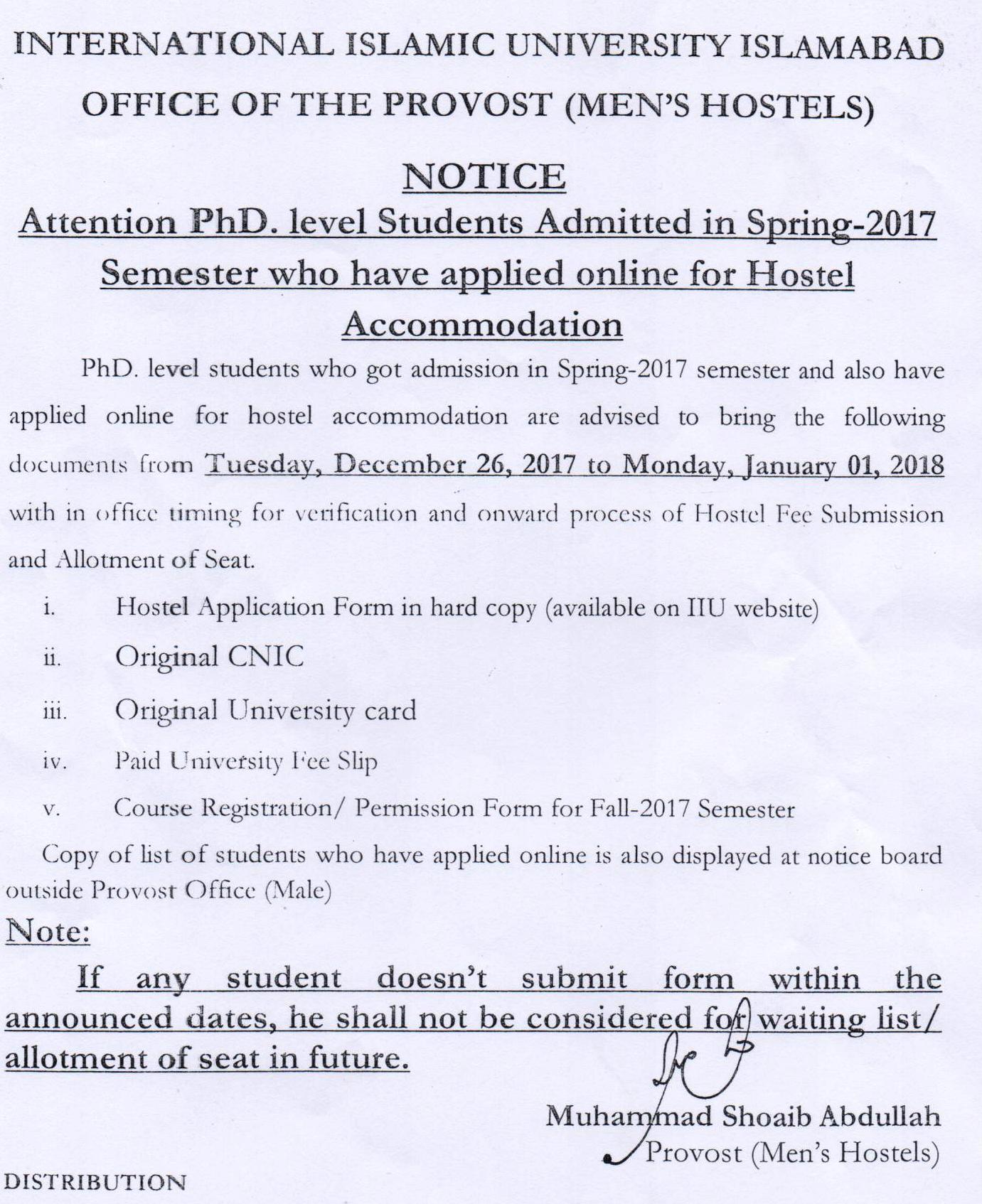 INTERNATIONAL ISLAMIC UNIVERSITY ISLAMABAD
OFFICE OF THE PROVOST (MEN'S HOSTELS)

NOTICE

Attention PhD. level Students Admitted in Spring-2017 Semester who have applied online for Hostel Accommodation

PhD. level students who got admission in Spring-2017 semester and also have applied online for hostel accommodation are advised to bring the following documents from Tuesday, December 26, 2017 to Monday, January 01, 2018 with in office timing for verification and onward process of Hostel Fee Submission and Allotment of Seat.

i. Hostel Application Form in hard copy (available on IIU website)

ii. Original CNIC

iii. Original University card

iv. Paid University Fee Slip

v. Course Registration/ Permission Form for Fall-2017 Semester

Copy of list of students who have applied online is also displayed at notice board outside Provost Office (Male)

Note:

If any student doesn't submit form within the announced dates, he shall not be considered for waiting list/ allotment of seat in future.

Muhammad Shoaib Abdullah
Provost (Men's Hostels)

DISTRIBUTION